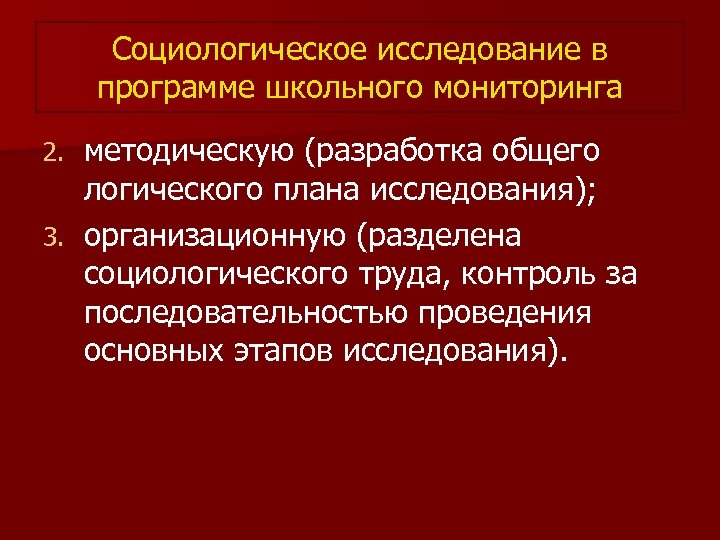 Социологическое исследование в программе школьного мониторинга

2. методическую (разработка общего логического плана исследования);
3. организационную (разделена социологического труда, контроль за последовательностью проведения основных этапов исследования).